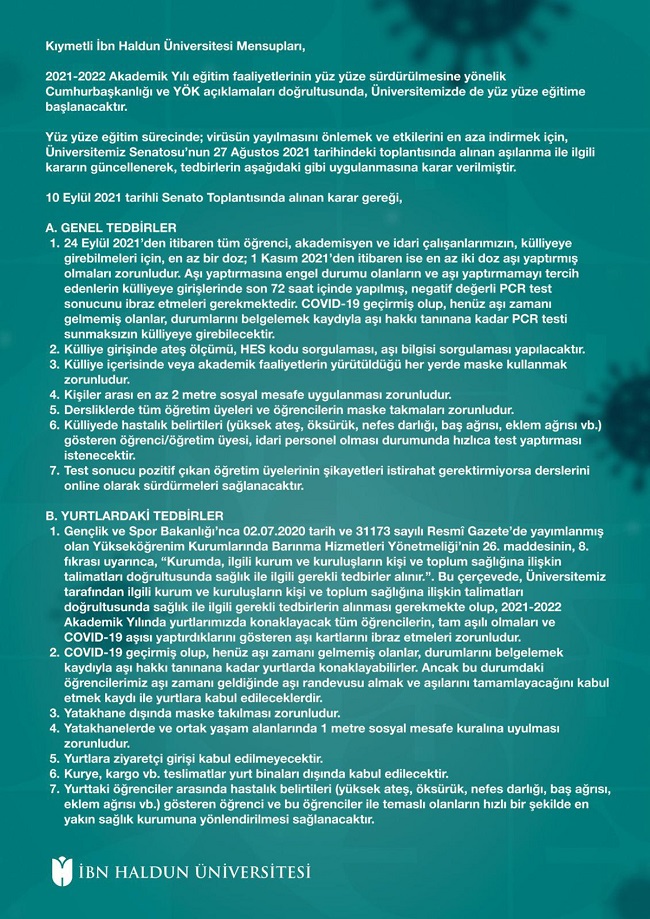 Kıymetli İbn Haldun Üniversitesi Mensupları,

2021-2022 Akademik Yılı eğitim faaliyetlerinin yüz yüze sürdürülmesine yönelik Cumhurbaşkanlığı ve YÖK açıklamaları doğrultusunda, Üniversitemizde de yüz yüze eğitime başlanacaktır.

Yüz yüze eğitim sürecinde; virüsün yayılmasını önlemek ve etkilerini en aza indirmek için, Üniversitemiz Senatosu'nun 27 Ağustos 2021 tarihindeki toplantısında alınan aşılanma ile ilgili kararın güncellenerek, tedbirlerin aşağıdaki gibi uygulanmasına karar verilmiştir.

10 Eylül 2021 tarihli Senato Toplantısında alınan karar gereği,

A. GENEL TEDBİRLER
1. 24 Eylül 2021'den itibaren tüm öğrenci, akademisyen ve idari çalışanlarımızın, külliyeye girebilmeleri için, en az bir doz; 1 Kasım 2021'den itibaren ise en az iki doz aşı yaptırmış olmaları zorunludur. Aşı yaptırmasına engel durumu olanların ve aşı yaptırmamayı tercih edenlerin külliyeye girişlerinde son 72 saat içinde yapılmış, negatif değerli PCR test sonucunu ibraz etmeleri gerekmektedir. COVID-19 geçirmiş olup, henüz aşı zamanı gelmemiş olanlar, durumlarını belgelemek kaydıyla aşı hakkı tanınana kadar PCR testi sunmaksızın külliyeye girebilecektir.
2. Külliye girişinde ateş ölçümü, HES kodu sorgulaması, aşı bilgisi sorgulaması yapılacaktır.
3. Külliye içerisinde veya akademik faaliyetlerin yürütüldüğü her yerde maske kullanmak zorunludur.
4. Kişiler arası en az 2 metre sosyal mesafe uygulanması zorunludur.
5. Dersliklerde tüm öğretim üyeleri ve öğrencilerin maske takmaları zorunludur.
6. Külliyede hastalık belirtileri (yüksek ateş, öksürük, nefes darlığı, baş ağrısı, eklem ağrısı vb.) gösteren öğrenci/öğretim üyesi, idari personel olması durumunda hızlıca test yaptırması istenecektir.
7. Test sonucu pozitif çıkan öğretim üyelerinin şikayetleri istirahat gerektirmiyorsa derslerini online olarak sürdürmeleri sağlanacaktır.

B. YURTLARDAKİ TEDBİRLER
1. Gençlik ve Spor Bakanlığı'nca 02.07.2020 tarih ve 31173 sayılı Resmî Gazete'de yayımlanmış olan Yükseköğrenim Kurumlarında Barınma Hizmetleri Yönetmeliği'nin 26. maddesinin, 8. fıkrası uyarınca, "Kurumda, ilgili kurum ve kuruluşların kişi ve toplum sağlığına ilişkin talimatları doğrultusunda sağlık ile ilgili gerekli tedbirler alınır.". Bu çerçevede, Üniversitemiz tarafından ilgili kurum ve kuruluşların kişi ve toplum sağlığına ilişkin talimatları doğrultusunda sağlık ile ilgili gerekli tedbirlerin alınması gerekmekte olup, 2021-2022 Akademik Yılında yurtlarımızda konaklayacak tüm öğrencilerin, tam aşılı olmaları ve COVID-19 aşısı yaptırdıklarını gösteren aşı kartlarını ibraz etmeleri zorunludur.
2. COVID-19 geçirmiş olup, henüz aşı zamanı gelmemiş olanlar, durumlarını belgelemek kaydıyla aşı hakkı tanınana kadar yurtlarda konaklayabilirler. Ancak bu durumdaki öğrencilerimiz aşı zamanı geldiğinde aşı randevusu almak ve aşılarını tamamlayacağını kabul etmek kaydı ile yurtlara kabul edileceklerdir.
3. Yatakhane dışında maske takılması zorunludur.
4. Yatakhanelerde ve ortak yaşam alanlarında 1 metre sosyal mesafe kuralına uyulması zorunludur.
5. Yurtlara ziyaretçi girişi kabul edilmeyecektir.
6. Kurye, kargo vb. teslimatlar yurt binaları dışında kabul edilecektir.
7. Yurttaki öğrenciler arasında hastalık belirtileri (yüksek ateş, öksürük, nefes darlığı, baş ağrısı, eklem ağrısı vb.) gösteren öğrenci ve bu öğrenciler ile temaslı olanların hızlı bir şekilde en yakın sağlık kurumuna yönlendirilmesi sağlanacaktır.

İBN HALDUN ÜNİVERSİTESİ